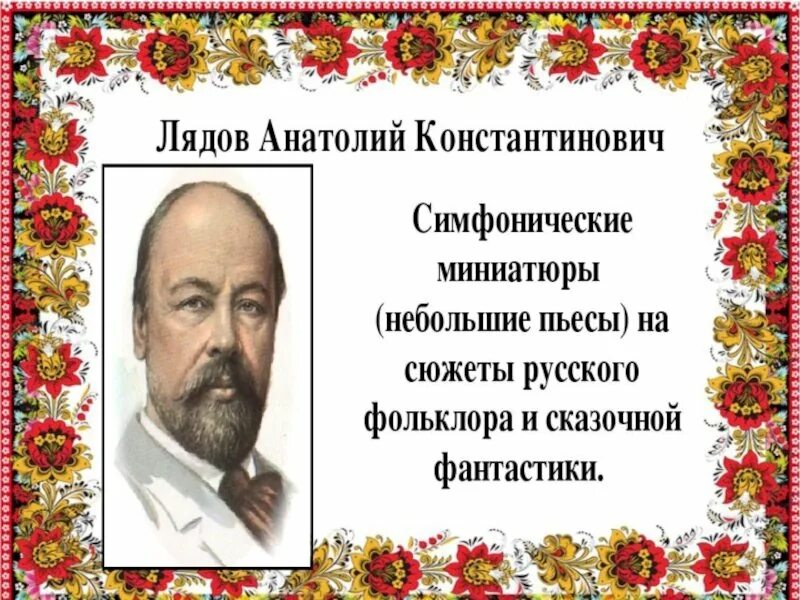 Лядов Анатолий Константинович

Симфонические миниатюры (небольшие пьесы) на сюжеты русского фольклора и сказочной фантастики.